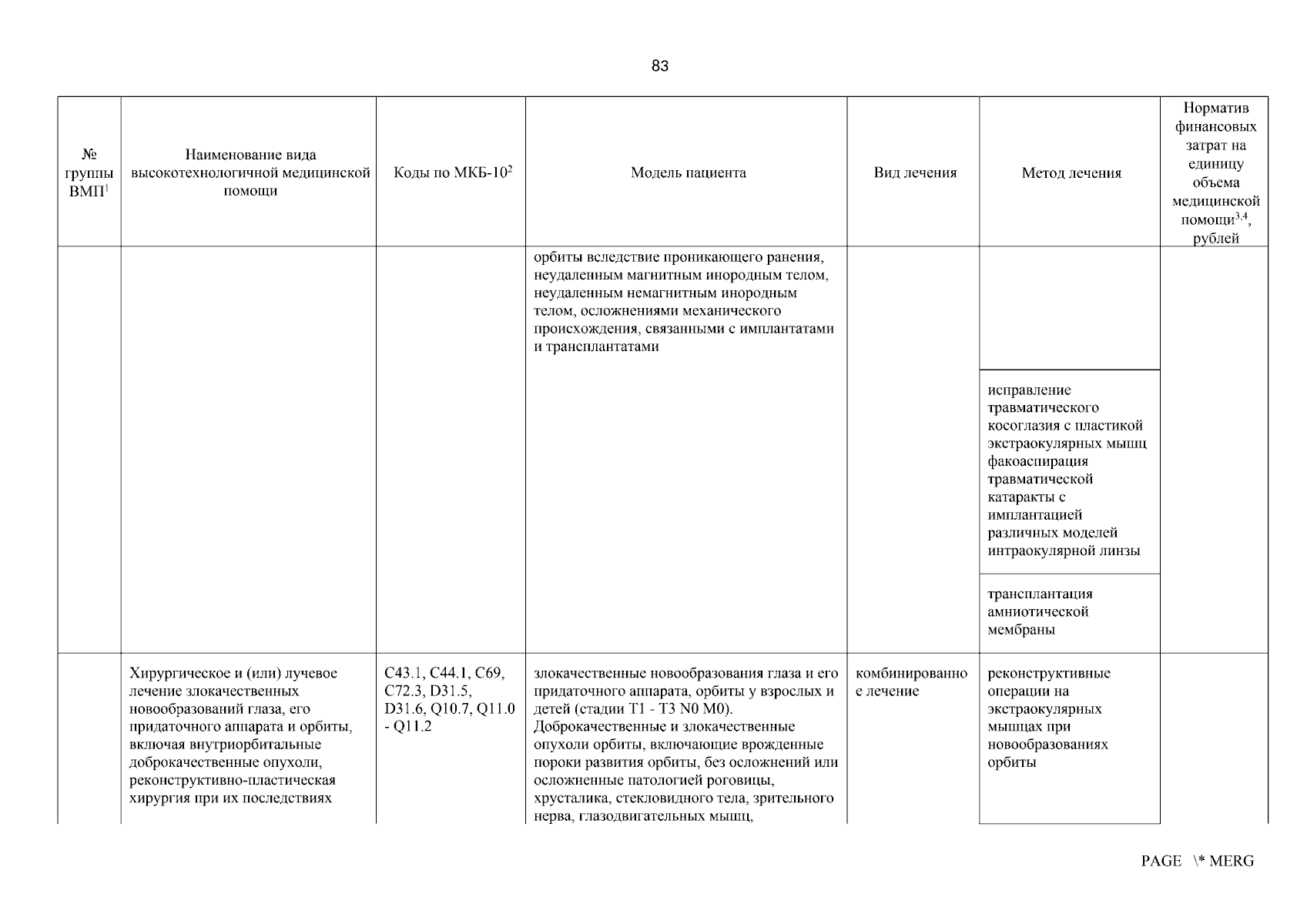 83

| № группы ВМП$^1$ | Наименование вида высокотехнологичной медицинской помощи | Коды по МКБ-10$^2$ | Модель пациента | Вид лечения | Метод лечения | Норматив финансовых затрат на единицу объема медицинской помощи$^{3,4}$, рублей |
|---|---|---|---|---|---|---|
| | | | орбиты вследствие проникающего ранения, неудаленным магнитным инородным телом, неудаленным немагнитным инородным телом, осложнениями механического происхождения, связанными с имплантатами и трансплантатами | | | |
| | | | | | исправление травматического косоглазия с пластикой экстраокулярных мышц факоаспирация травматической катаракты с имплантацией различных моделей интраокулярной линзы | |
| | | | | | трансплантация амниотической мембраны | |
| | Хирургическое и (или) лучевое лечение злокачественных новообразований глаза, его придаточного аппарата и орбиты, включая внутриорбитальные доброкачественные опухоли, реконструктивно-пластическая хирургия при их последствиях | C43.1, C44.1, C69, C72.3, D31.5, D31.6, Q10.7, Q11.0 - Q11.2 | злокачественные новообразования глаза и его придаточного аппарата, орбиты у взрослых и детей (стадии T1 - T3 N0 M0). Доброкачественные и злокачественные опухоли орбиты, включающие врожденные пороки развития орбиты, без осложнений или осложненные патологией роговицы, хрусталика, стекловидного тела, зрительного нерва, глазодвигательных мышц, | комбинированное лечение | реконструктивные операции на экстраокулярных мышцах при новообразованиях орбиты | |

PAGE \* MERG